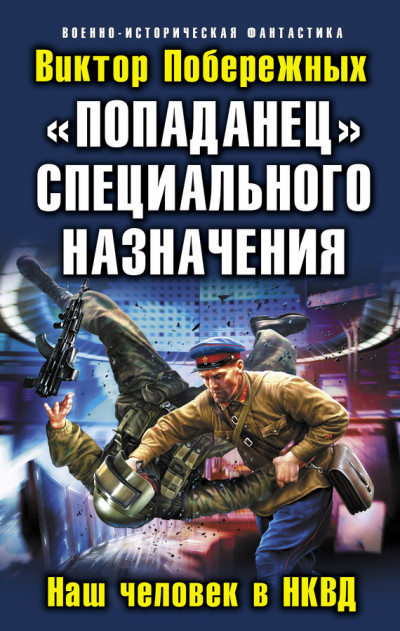 ВОЕННО-ИСТОРИЧЕСКАЯ ФАНТАСТИКА

Виктор Побережных

«ПОПАДАНЕЦ» СПЕЦИАЛЬНОГО НАЗНАЧЕНИЯ

Наш человек в НКВД